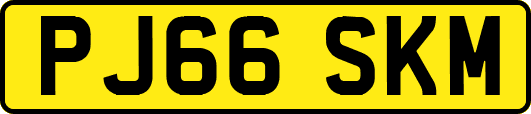 PJ66 SKM